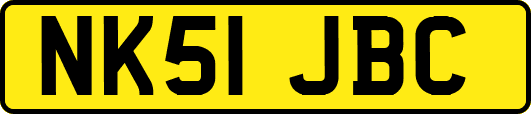 NK51 JBC